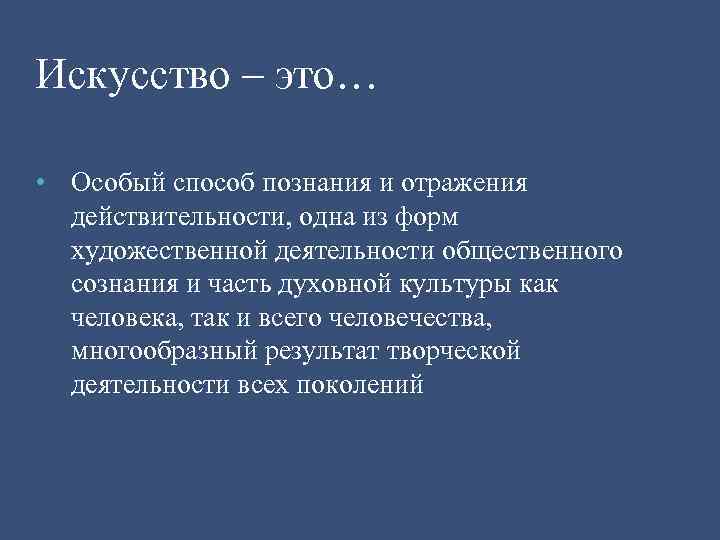 Искусство – это…

• Особый способ познания и отражения действительности, одна из форм художественной деятельности общественного сознания и часть духовной культуры как человека, так и всего человечества, многообразный результат творческой деятельности всех поколений